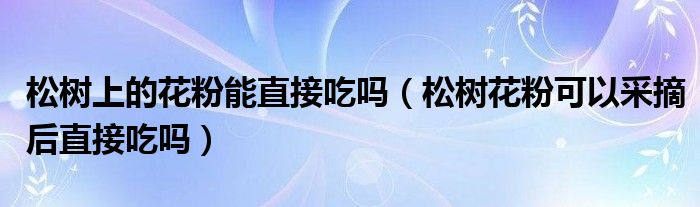 松树上的花粉能直接吃吗（松树花粉可以采摘后直接吃吗）